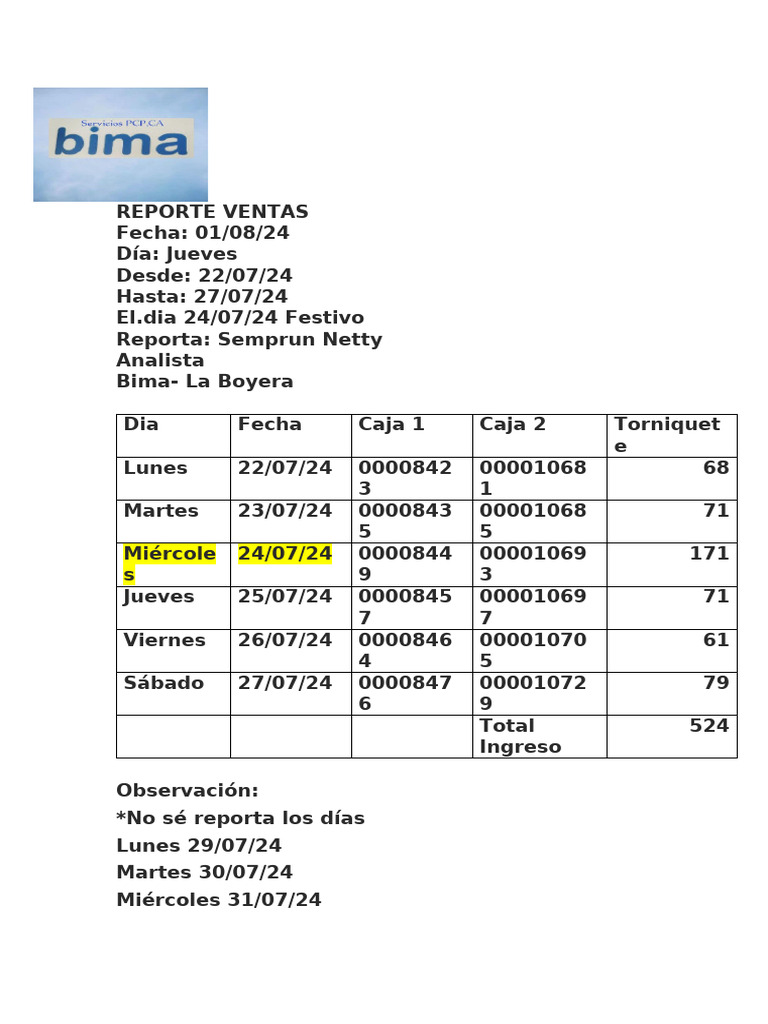 Servicios PCP.CA
bima

REPORTE VENTAS
Fecha: 01/08/24
Día: Jueves
Desde: 22/07/24
Hasta: 27/07/24
El.dia 24/07/24 Festivo
Reporta: Semprun Netty
Analista
Bima- La Boyera

| Dia | Fecha | Caja 1 | Caja 2 | Torniquete |
|---|---|---|---|---|
| Lunes | 22/07/24 | 00008423 | 000010681 | 68 |
| Martes | 23/07/24 | 00008435 | 000010685 | 71 |
| Miércoles | 24/07/24 | 00008449 | 000010693 | 171 |
| Jueves | 25/07/24 | 00008457 | 000010697 | 71 |
| Viernes | 26/07/24 | 00008464 | 000010705 | 61 |
| Sábado | 27/07/24 | 00008476 | 000010729 | 79 |
| | | | Total Ingreso | 524 |

Observación:
*No sé reporta los días
Lunes 29/07/24
Martes 30/07/24
Miércoles 31/07/24